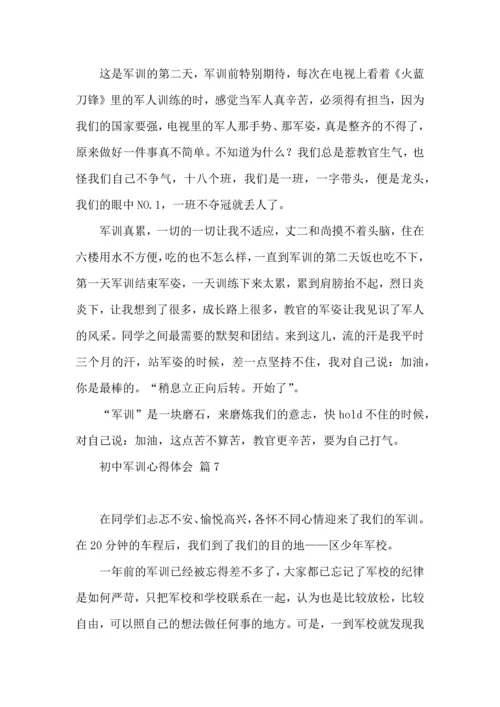 这是军训的第二天，军训前特别期待，每次在电视上看着《火蓝刀锋》里的军人训练的时，感觉当军人真辛苦，必须得有担当，因为我们的国家要强，电视里的军人那手势、那军姿，真是整齐的不得了，原来做好一件事真不简单。不知道为什么？我们总是惹教官生气，也怪我们自己不争气，十八个班，我们是一班，一字带头，便是龙头，我们的眼中NO.1，一班不夺冠就丢人了。

军训真累，一切的一切让我不适应，丈二和尚摸不着头脑，住在六楼用水不方便，吃的也不怎么样，一直到军训的第二天饭也吃不下，第一天军训结束军姿，一天训练下来太累，累到肩膀抬不起，烈日炎炎下，让我想到了很多，成长路上很多，教官的军姿让我见识了军人的风采。同学之间最需要的默契和团结。来到这儿，流的汗是我平时三个月的汗，站军姿的时候，差一点坚持不住，我对自己说：加油，你是最棒的。“稍息立正向后转。开始了”。

“军训”是一块磨石，来磨炼我们的意志，快hold不住的时候，对自己说：加油，这点苦不算苦，教官更辛苦，要为自己打气。

初中军训心得体会 篇7

在同学们忐忑不安、愉悦高兴，各怀不同心情迎来了我们的军训。在20分钟的车程后，我们到了我们的目的地——区少年军校。

一年前的军训已经被忘得差不多了，大家都已忘记了军校的纪律是如何严苛，只把军校和学校联系在一起，认为也是比较放松，比较自由，可以照自己的想法做任何事的地方。可是，一到军校就发现我